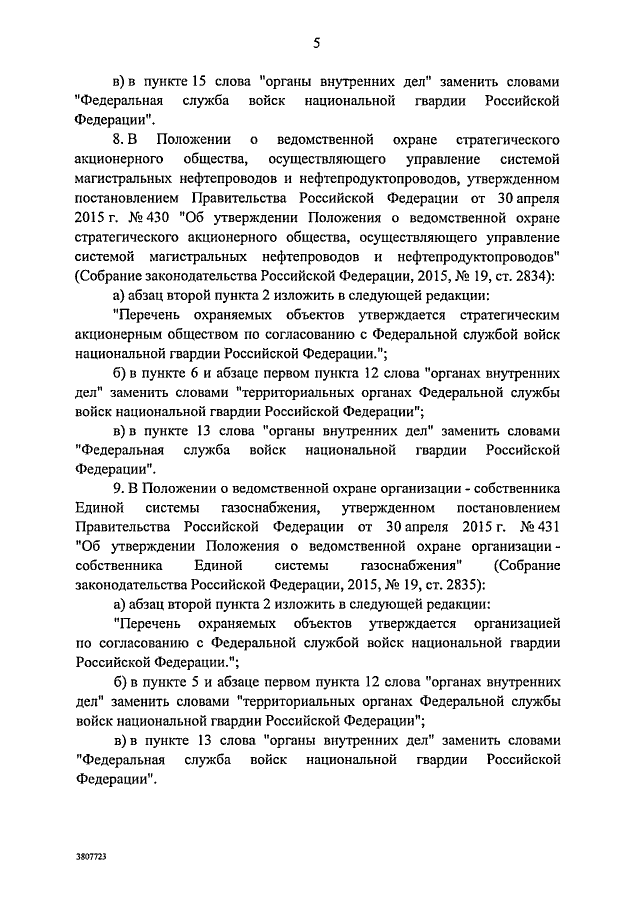 5

в) в пункте 15 слова "органы внутренних дел" заменить словами "Федеральная служба войск национальной гвардии Российской Федерации".

8. В Положении о ведомственной охране стратегического акционерного общества, осуществляющего управление системой магистральных нефтепроводов и нефтепродуктопроводов, утвержденном постановлением Правительства Российской Федерации от 30 апреля 2015 г. № 430 "Об утверждении Положения о ведомственной охране стратегического акционерного общества, осуществляющего управление системой магистральных нефтепроводов и нефтепродуктопроводов" (Собрание законодательства Российской Федерации, 2015, № 19, ст. 2834):

а) абзац второй пункта 2 изложить в следующей редакции:

"Перечень охраняемых объектов утверждается стратегическим акционерным обществом по согласованию с Федеральной службой войск национальной гвардии Российской Федерации.";

б) в пункте 6 и абзаце первом пункта 12 слова "органах внутренних дел" заменить словами "территориальных органах Федеральной службы войск национальной гвардии Российской Федерации";

в) в пункте 13 слова "органы внутренних дел" заменить словами "Федеральная служба войск национальной гвардии Российской Федерации".

9. В Положении о ведомственной охране организации - собственника Единой системы газоснабжения, утвержденном постановлением Правительства Российской Федерации от 30 апреля 2015 г. № 431 "Об утверждении Положения о ведомственной охране организации - собственника Единой системы газоснабжения" (Собрание законодательства Российской Федерации, 2015, № 19, ст. 2835):

а) абзац второй пункта 2 изложить в следующей редакции:

"Перечень охраняемых объектов утверждается организацией по согласованию с Федеральной службой войск национальной гвардии Российской Федерации.";

б) в пункте 5 и абзаце первом пункта 12 слова "органах внутренних дел" заменить словами "территориальных органах Федеральной службы войск национальной гвардии Российской Федерации";

в) в пункте 13 слова "органы внутренних дел" заменить словами "Федеральная служба войск национальной гвардии Российской Федерации".

3807723